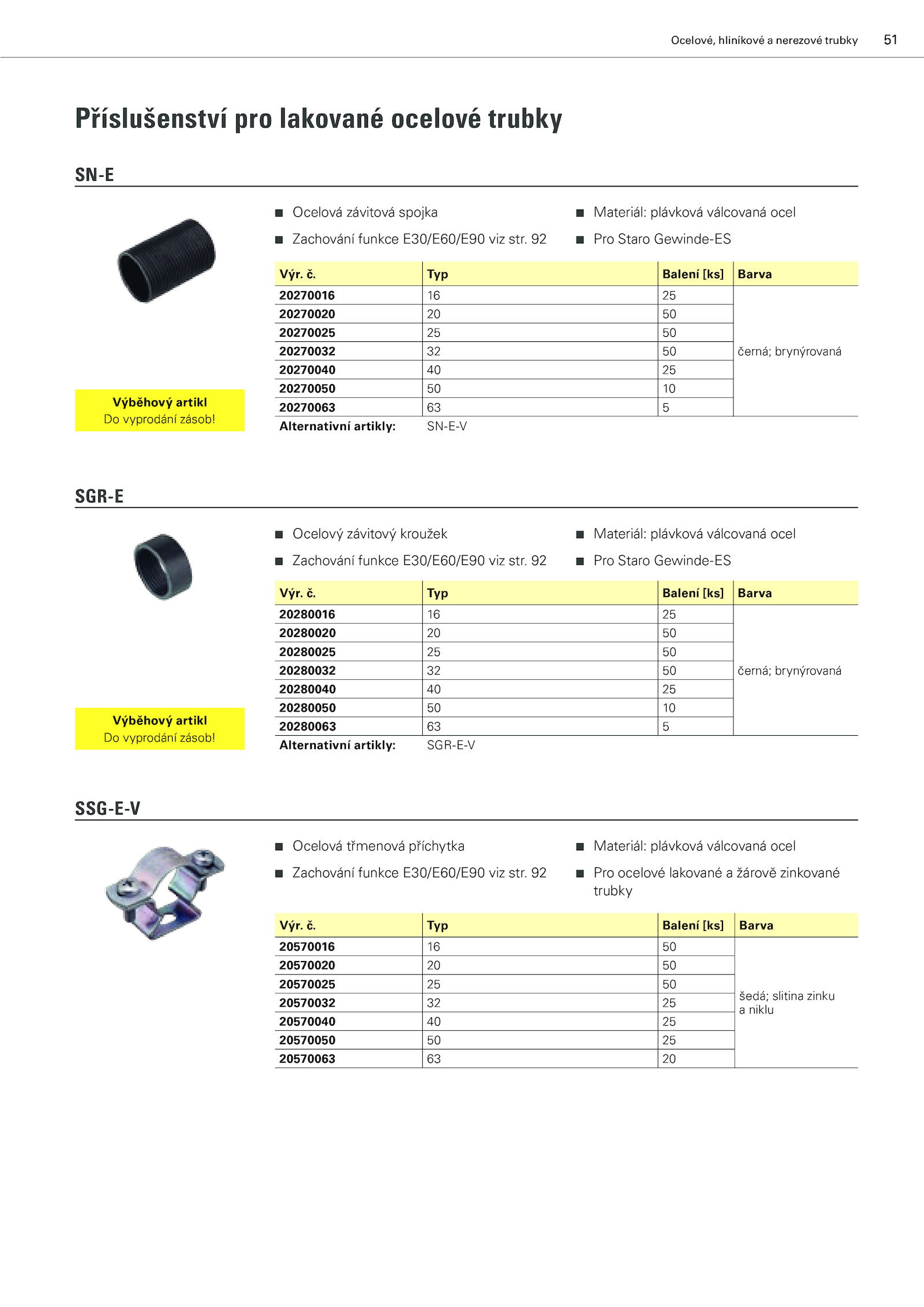 Ocelové, hliníkové a nerezové trubky 51

Příslušenství pro lakované ocelové trubky

SN-E

Výběhový artikl
Do vyprodání zásob!

■ Ocelová závitová spojka
■ Zachování funkce E30/E60/E90 viz str. 92

■ Materiál: plávková válcovaná ocel
■ Pro Staro Gewinde-ES

| Výr. č. | Typ | Balení [ks] | Barva |
|---|---|---|---|
| 20270016 | 16 | 25 | černá; brynýrovaná |
| 20270020 | 20 | 50 | |
| 20270025 | 25 | 50 | |
| 20270032 | 32 | 50 | |
| 20270040 | 40 | 25 | |
| 20270050 | 50 | 10 | |
| 20270063 | 63 | 5 | |

Alternativní artikly: SN-E-V

SGR-E

Výběhový artikl
Do vyprodání zásob!

■ Ocelový závitový kroužek
■ Zachování funkce E30/E60/E90 viz str. 92

■ Materiál: plávková válcovaná ocel
■ Pro Staro Gewinde-ES

| Výr. č. | Typ | Balení [ks] | Barva |
|---|---|---|---|
| 20280016 | 16 | 25 | černá; brynýrovaná |
| 20280020 | 20 | 50 | |
| 20280025 | 25 | 50 | |
| 20280032 | 32 | 50 | |
| 20280040 | 40 | 25 | |
| 20280050 | 50 | 10 | |
| 20280063 | 63 | 5 | |

Alternativní artikly: SGR-E-V

SSG-E-V

■ Ocelová třmenová příchytka
■ Zachování funkce E30/E60/E90 viz str. 92

■ Materiál: plávková válcovaná ocel
■ Pro ocelové lakované a žárově zinkované trubky

| Výr. č. | Typ | Balení [ks] | Barva |
|---|---|---|---|
| 20570016 | 16 | 50 | šedá; slitina zinku a niklu |
| 20570020 | 20 | 50 | |
| 20570025 | 25 | 50 | |
| 20570032 | 32 | 25 | |
| 20570040 | 40 | 25 | |
| 20570050 | 50 | 25 | |
| 20570063 | 63 | 20 | |